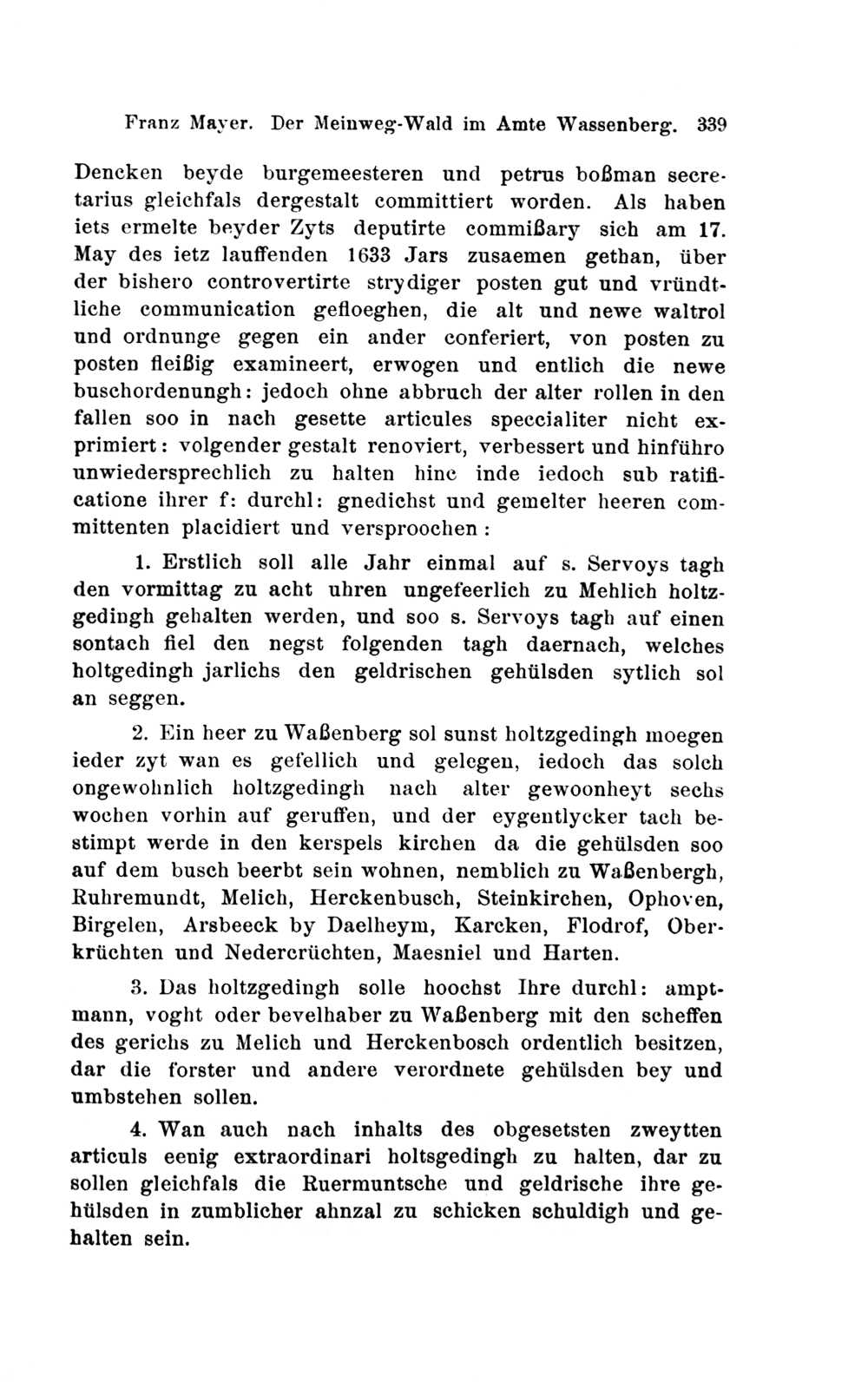 Franz Mayer. Der Meinweg-Wald im Amte Wassenberg. 339

Dencken beyde burgemeesteren und petrus boßman secretarius gleichfals dergestalt committiert worden. Als haben iets ermelte beyder Zyts deputirte commißary sich am 17. May des ietz lauffenden 1633 Jars zusaemen gethan, über der bishero controvertirte strydiger posten gut und vründtliche communication gefloeghen, die alt und newe waltrol und ordnunge gegen ein ander conferiert, von posten zu posten fleißig examineert, erwogen und entlich die newe buschordenungh: jedoch ohne abbruch der alter rollen in den fallen soo in nach gesette articules speccialiter nicht exprimiert: volgender gestalt renoviert, verbessert und hinführo unwiedersprechlich zu halten hinc inde iedoch sub ratificatione ihrer f: durchl: gnedichst und gemelter heeren committenten placidiert und versproochen:

1. Erstlich soll alle Jahr einmal auf s. Servoys tagh den vormittag zu acht uhren ungefeerlich zu Mehlich holtzgedingh gehalten werden, und soo s. Servoys tagh auf einen sontach fiel den negst folgenden tagh daernach, welches holtgedingh jarlichs den geldrischen gehülsden sytlich sol an seggen.

2. Ein heer zu Waßenberg sol sunst holtzgedingh moegen ieder zyt wan es gefellich und gelegen, iedoch das solch ongewohnlich holtzgedingh nach alter gewoonheyt sechs wochen vorhin auf geruffen, und der eygentlycker tach bestimpt werde in den kerspels kirchen da die gehülsden soo auf dem busch beerbt sein wohnen, nemblich zu Waßenbergh, Ruhremundt, Melich, Herckenbusch, Steinkirchen, Ophoven, Birgelen, Arsbeeck by Daelheym, Karcken, Flodrof, Oberkrüchten und Nedercrüchten, Maesniel und Harten.

3. Das holtzgedingh solle hoochst Ihre durchl: amptmann, voght oder bevelhaber zu Waßenberg mit den scheffen des gerichs zu Melich und Herckenbosch ordentlich besitzen, dar die forster und andere verordnete gehülsden bey und umbstehen sollen.

4. Wan auch nach inhalts des obgesetsten zweytten articuls eenig extraordinari holtsgedingh zu halten, dar zu sollen gleichfals die Ruermuntsche und geldrische ihre gehülsden in zumblicher ahnzal zu schicken schuldigh und gehalten sein.